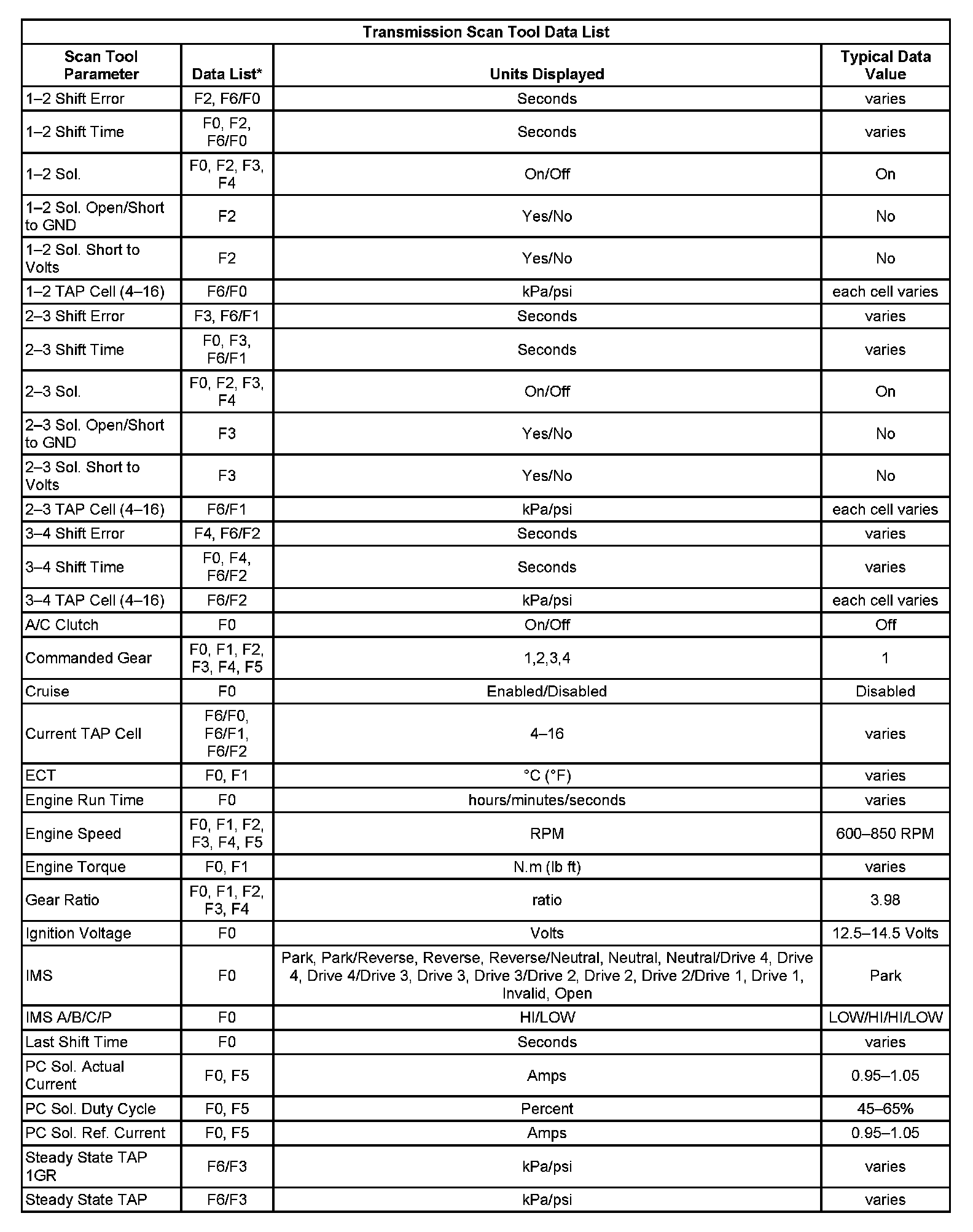 Transmission Scan Tool Data List

| Scan Tool Parameter | Data List* | Units Displayed | Typical Data Value |
|---|---|---|---|
| 1–2 Shift Error | F2, F6/F0 | Seconds | varies |
| 1–2 Shift Time | F0, F2, F6/F0 | Seconds | varies |
| 1–2 Sol. | F0, F2, F3, F4 | On/Off | On |
| 1–2 Sol. Open/Short to GND | F2 | Yes/No | No |
| 1–2 Sol. Short to Volts | F2 | Yes/No | No |
| 1–2 TAP Cell (4–16) | F6/F0 | kPa/psi | each cell varies |
| 2–3 Shift Error | F3, F6/F1 | Seconds | varies |
| 2–3 Shift Time | F0, F3, F6/F1 | Seconds | varies |
| 2–3 Sol. | F0, F2, F3, F4 | On/Off | On |
| 2–3 Sol. Open/Short to GND | F3 | Yes/No | No |
| 2–3 Sol. Short to Volts | F3 | Yes/No | No |
| 2–3 TAP Cell (4–16) | F6/F1 | kPa/psi | each cell varies |
| 3–4 Shift Error | F4, F6/F2 | Seconds | varies |
| 3–4 Shift Time | F0, F4, F6/F2 | Seconds | varies |
| 3–4 TAP Cell (4–16) | F6/F2 | kPa/psi | each cell varies |
| A/C Clutch | F0 | On/Off | Off |
| Commanded Gear | F0, F1, F2, F3, F4, F5 | 1,2,3,4 | 1 |
| Cruise | F0 | Enabled/Disabled | Disabled |
| Current TAP Cell | F6/F0, F6/F1, F6/F2 | 4–16 | varies |
| ECT | F0, F1 | °C (°F) | varies |
| Engine Run Time | F0 | hours/minutes/seconds | varies |
| Engine Speed | F0, F1, F2, F3, F4, F5 | RPM | 600–850 RPM |
| Engine Torque | F0, F1 | N.m (lb ft) | varies |
| Gear Ratio | F0, F1, F2, F3, F4 | ratio | 3.98 |
| Ignition Voltage | F0 | Volts | 12.5–14.5 Volts |
| IMS | F0 | Park, Park/Reverse, Reverse, Reverse/Neutral, Neutral, Neutral/Drive 4, Drive 4, Drive 4/Drive 3, Drive 3, Drive 3/Drive 2, Drive 2, Drive 2/Drive 1, Drive 1, Invalid, Open | Park |
| IMS A/B/C/P | F0 | HI/LOW | LOW/HI/HI/LOW |
| Last Shift Time | F0 | Seconds | varies |
| PC Sol. Actual Current | F0, F5 | Amps | 0.95–1.05 |
| PC Sol. Duty Cycle | F0, F5 | Percent | 45–65% |
| PC Sol. Ref. Current | F0, F5 | Amps | 0.95–1.05 |
| Steady State TAP 1GR | F6/F3 | kPa/psi | varies |
| Steady State TAP | F6/F3 | kPa/psi | varies |